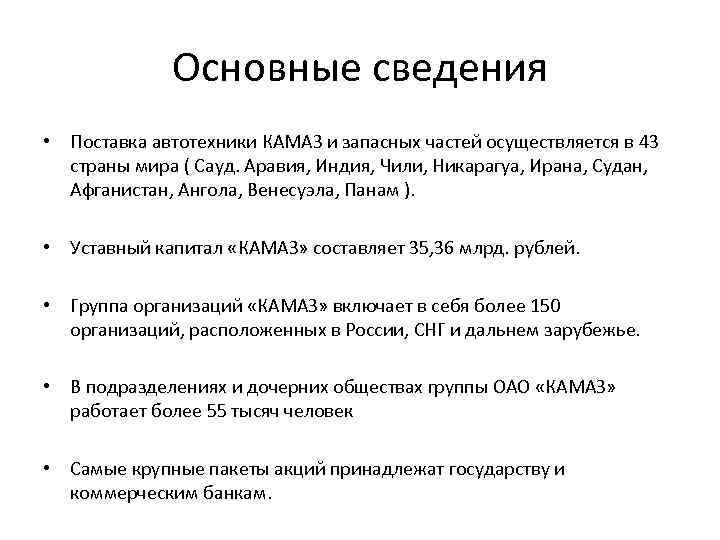 Основные сведения

• Поставка автотехники КАМАЗ и запасных частей осуществляется в 43 страны мира ( Сауд. Аравия, Индия, Чили, Никарагуа, Ирана, Судан, Афганистан, Ангола, Венесуэла, Панам ).

• Уставный капитал «КАМАЗ» составляет 35,36 млрд. рублей.

• Группа организаций «КАМАЗ» включает в себя более 150 организаций, расположенных в России, СНГ и дальнем зарубежье.

• В подразделениях и дочерних обществах группы ОАО «КАМАЗ» работает более 55 тысяч человек

• Самые крупные пакеты акций принадлежат государству и коммерческим банкам.